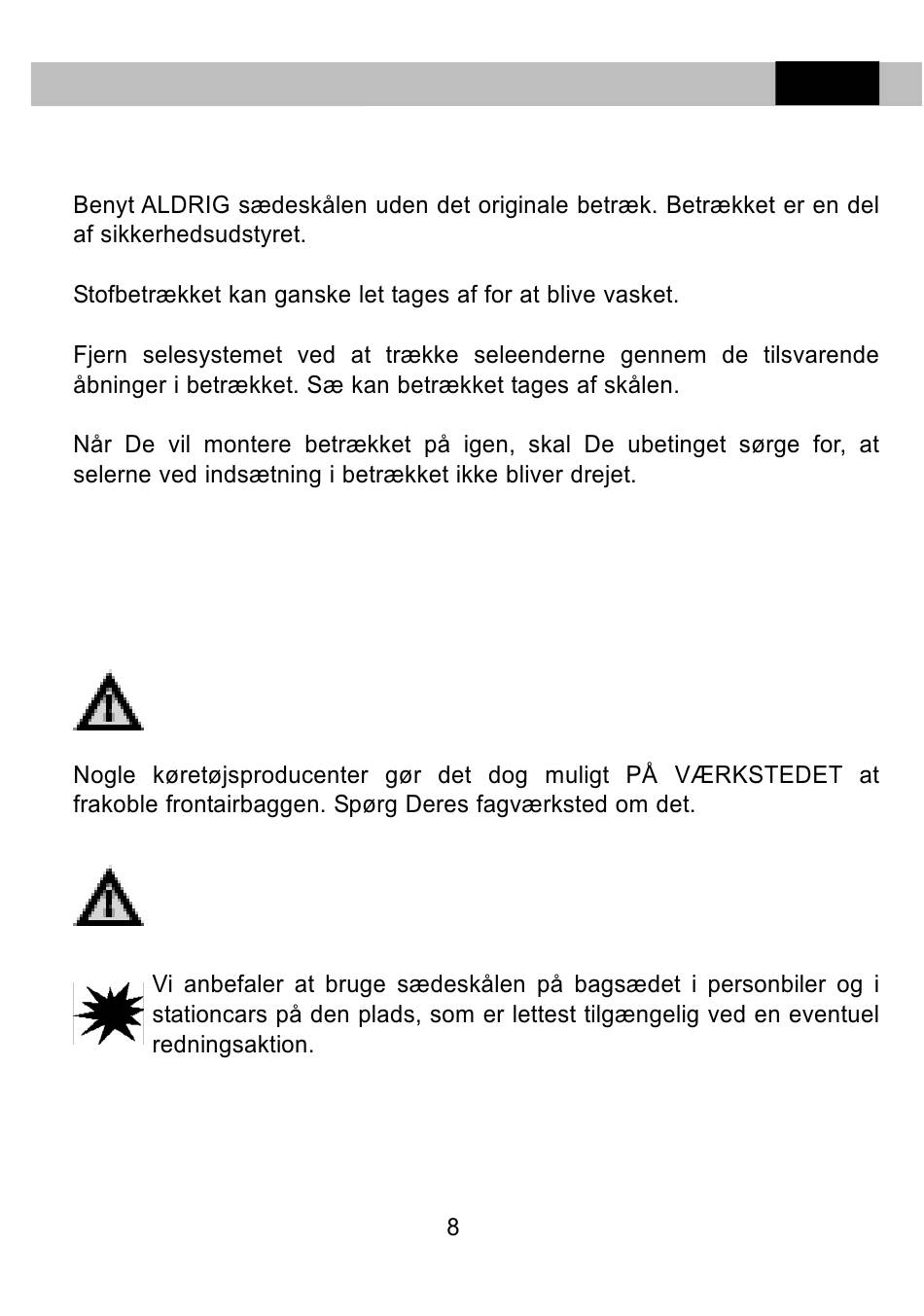 Benyt ALDRIG sædeskålen uden det originale betræk. Betrækket er en del af sikkerhedsudstyret.

Stofbetrækket kan ganske let tages af for at blive vasket.

Fjern selesystemet ved at trække seleenderne gennem de tilsvarende åbninger i betrækket. Sæ kan betrækket tages af skålen.

Når De vil montere betrækket på igen, skal De ubetinget sørge for, at selerne ved indsætning i betrækket ikke bliver drejet.

Nogle køretøjsproducenter gør det dog muligt PÅ VÆRKSTEDET at frakoble frontairbaggen. Spørg Deres fagværksted om det.

Vi anbefaler at bruge sædeskålen på bagsædet i personbiler og i stationcars på den plads, som er lettest tilgængelig ved en eventuel redningsaktion.

8